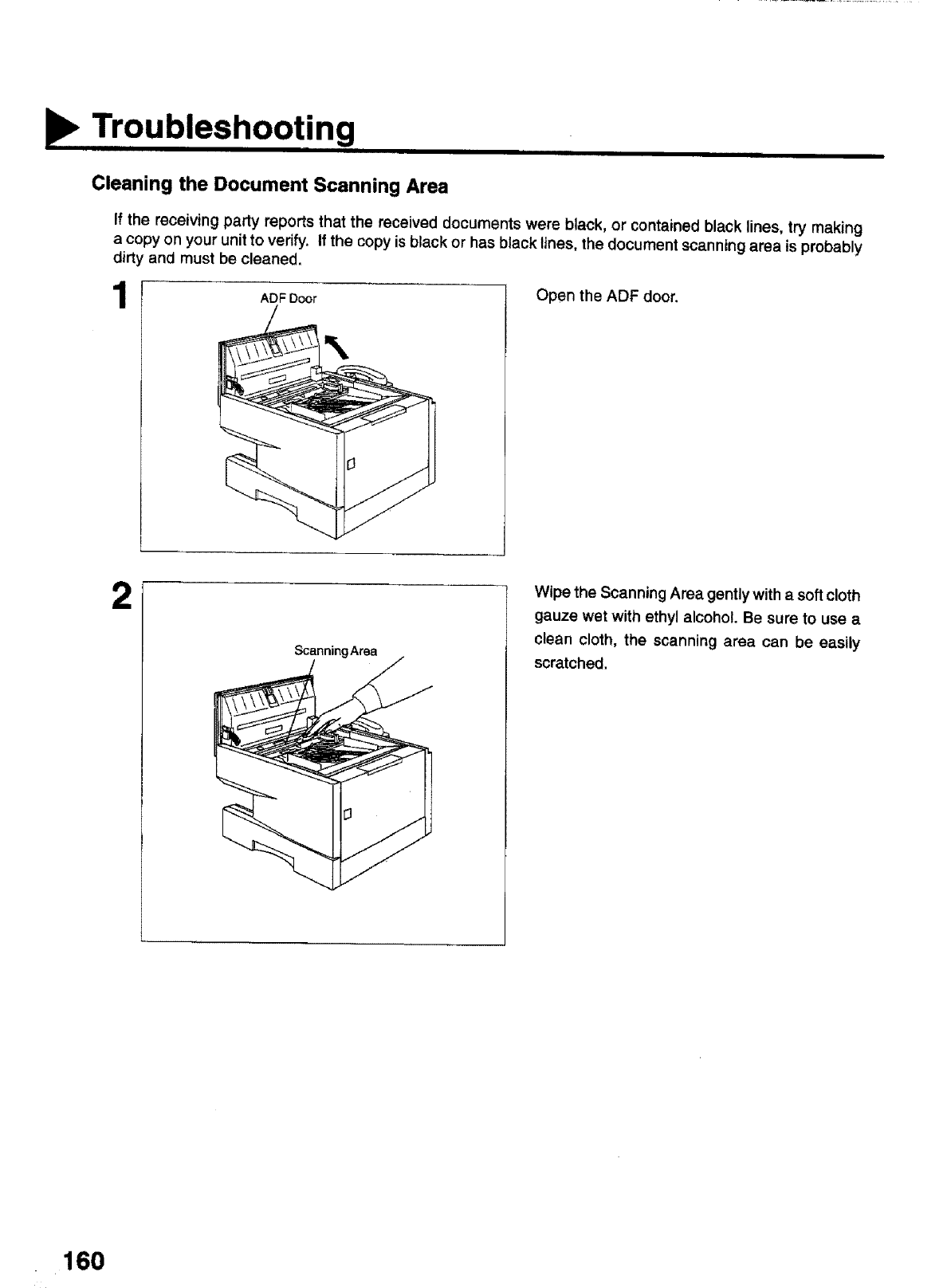 Troubleshooting

Cleaning the Document Scanning Area

If the receiving party reports that the received documents were black, or contained black lines, try making a copy on your unit to verify. If the copy is black or has black lines, the document scanning area is probably dirty and must be cleaned.

1

ADF Door

Open the ADF door.

2

Scanning Area

Wipe the Scanning Area gently with a soft cloth gauze wet with ethyl alcohol. Be sure to use a clean cloth, the scanning area can be easily scratched.

160